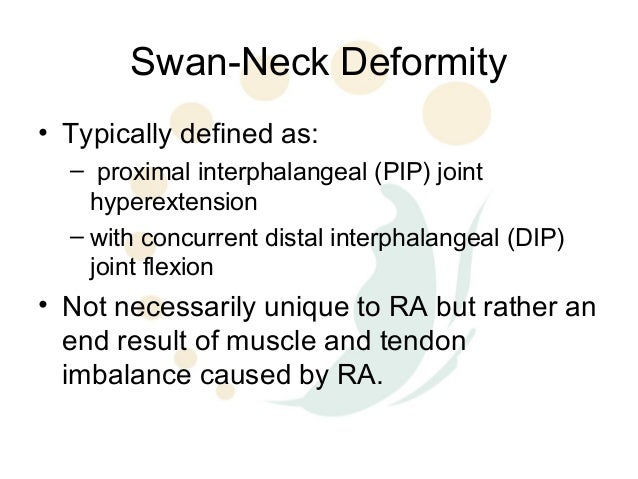 Swan-Neck Deformity

• Typically defined as:
– proximal interphalangeal (PIP) joint hyperextension
– with concurrent distal interphalangeal (DIP) joint flexion

• Not necessarily unique to RA but rather an end result of muscle and tendon imbalance caused by RA.